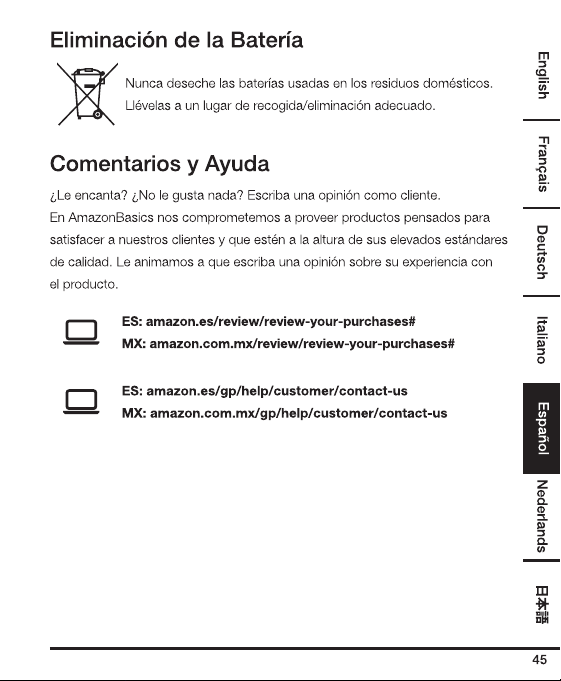 Eliminación de la Batería

Nunca deseche las baterías usadas en los residuos domésticos. Llévelas a un lugar de recogida/eliminación adecuado.

Comentarios y Ayuda

¿Le encanta? ¿No le gusta nada? Escriba una opinión como cliente. En AmazonBasics nos comprometemos a proveer productos pensados para satisfacer a nuestros clientes y que estén a la altura de sus elevados estándares de calidad. Le animamos a que escriba una opinión sobre su experiencia con el producto.

ES: amazon.es/review/review-your-purchases#
MX: amazon.com.mx/review/review-your-purchases#

ES: amazon.es/gp/help/customer/contact-us
MX: amazon.com.mx/gp/help/customer/contact-us

English
Français
Deutsch
Italiano
Español
Nederlands
日本語

45